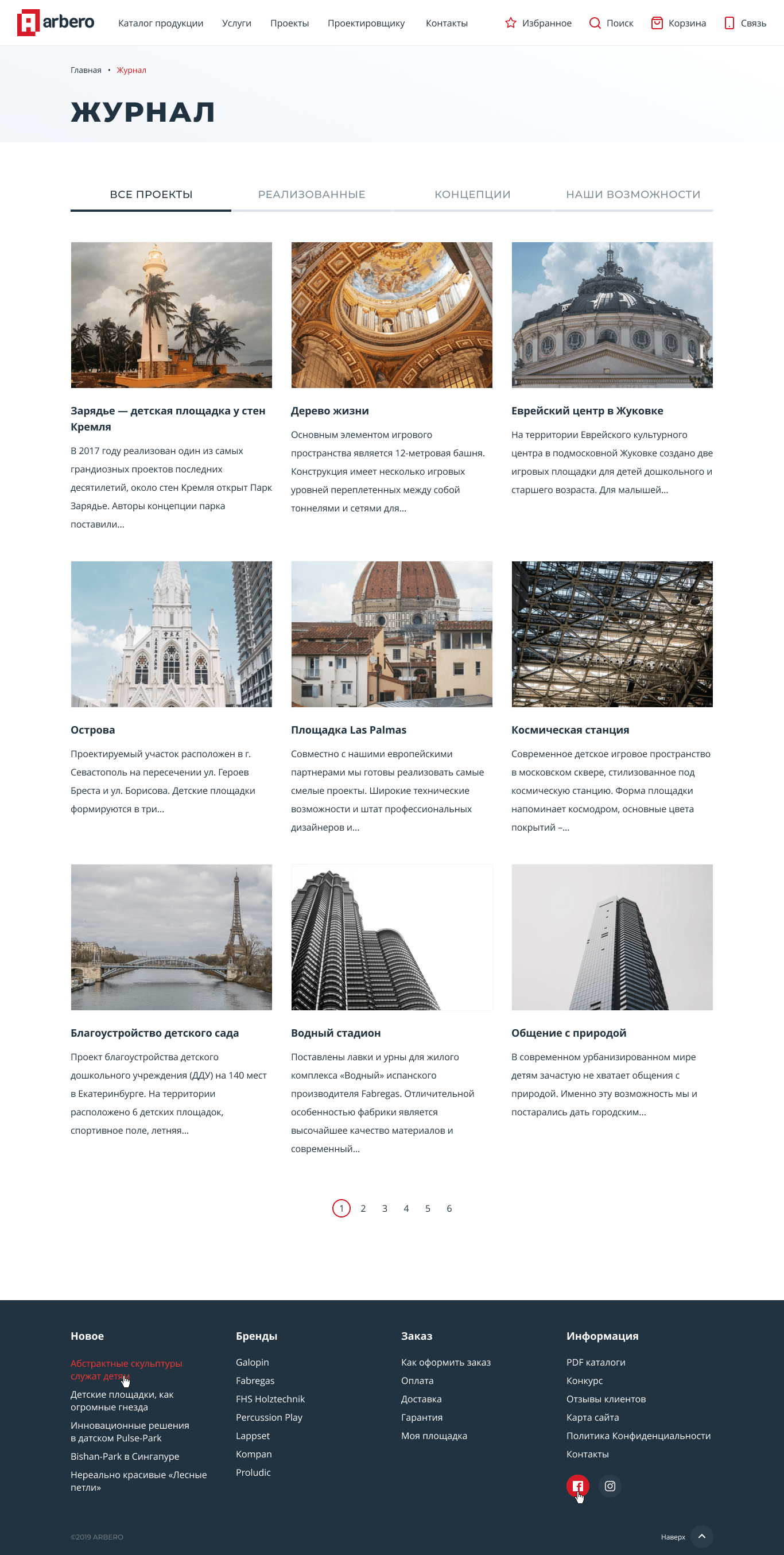 arbero Каталог продукции Услуги Проекты Проектировщику Контакты Избранное Поиск Корзина Связь

Главная • Журнал

ЖУРНАЛ

ВСЕ ПРОЕКТЫ РЕАЛИЗОВАННЫЕ КОНЦЕПЦИИ НАШИ ВОЗМОЖНОСТИ

Зарядье — детская площадка у стен Кремля

В 2017 году реализован один из самых грандиозных проектов последних десятилетий, около стен Кремля открыт Парк Зарядье. Авторы концепции парка поставили...

Дерево жизни

Основным элементом игрового пространства является 12-метровая башня. Конструкция имеет несколько игровых уровней переплетенных между собой тоннелями и сетями для...

Еврейский центр в Жуковке

На территории Еврейского культурного центра в подмосковной Жуковке создано две игровых площадки для детей дошкольного и старшего возраста. Для малышей...

Острова

Проектируемый участок расположен в г. Севастополь на пересечении ул. Героев Бреста и ул. Борисова. Детские площадки формируются в три...

Площадка Las Palmas

Совместно с нашими европейскими партнерами мы готовы реализовать самые смелые проекты. Широкие технические возможности и штат профессиональных дизайнеров и...

Космическая станция

Современное детское игровое пространство в московском сквере, стилизованное под космическую станцию. Форма площадки напоминает космодром, основные цвета покрытий –...

Благоустройство детского сада

Проект благоустройства детского дошкольного учреждения (ДДУ) на 140 мест в Екатеринбурге. На территории расположено 6 детских площадок, спортивное поле, летняя...

Водный стадион

Поставлены лавки и урны для жилого комплекса «Водный» испанского производителя Fabregas. Отличительной особенностью фабрики является высочайшее качество материалов и современный...

Общение с природой

В современном урбанизированном мире детям зачастую не хватает общения с природой. Именно эту возможность мы и постарались дать городским...

1 2 3 4 5 6

Новое
Абстрактные скульптуры служат детям
Детские площадки, как огромные гнезда
Инновационные решения в датском Pulse-Park
Bishan-Park в Сингапуре
Нереально красивые «Лесные петли»

Бренды
Galopin
Fabregas
FHS Holztechnik
Percussion Play
Lappset
Kompan
Proludic

Заказ
Как оформить заказ
Оплата
Доставка
Гарантия
Моя площадка

Информация
PDF каталоги
Конкурс
Отзывы клиентов
Карта сайта
Политика Конфиденциальности
Контакты

©2019 ARBERO
Наверх